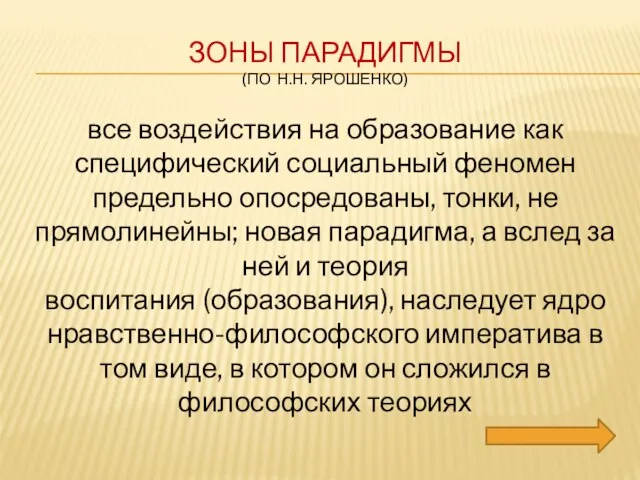 ЗОНЫ ПАРАДИГМЫ
(ПО Н.Н. ЯРОШЕНКО)

все воздействия на образование как специфический социальный феномен предельно опосредованы, тонки, не прямолинейны; новая парадигма, а вслед за ней и теория
воспитания (образования), наследует ядро нравственно-философского императива в том виде, в котором он сложился в философских теориях